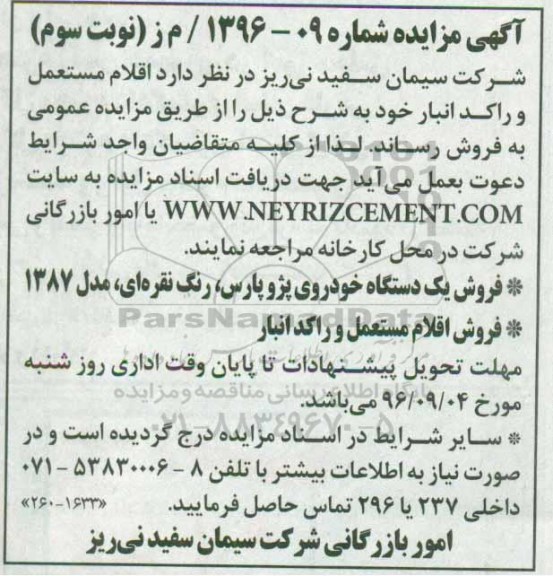 آگهی مزایده شماره ۰۹ - ۱۳۹۶ / م ز (نوبت سوم)

شرکت سیمان سفید نی‌ریز در نظر دارد اقلام مستعمل و راکد انبار خود به شرح ذیل را از طریق مزایده عمومی به فروش رساند. لذا از کلیه متقاضیان واجد شرایط دعوت بعمل می‌آید جهت دریافت اسناد مزایده به سایت WWW.NEYRIZCEMENT.COM یا امور بازرگانی شرکت در محل کارخانه مراجعه نمایند.

* فروش یک دستگاه خودروی پژو پارس، رنگ نقره‌ای، مدل ۱۳۸۷

* فروش اقلام مستعمل و راکد انبار

مهلت تحویل پیشنهادات تا پایان وقت اداری روز شنبه مورخ ۹۶/۰۹/۰۴ می‌باشد.

* سایر شرایط در اسناد مزایده درج گردیده است و در صورت نیاز به اطلاعات بیشتر با تلفن ۸ - ۵۳۸۳۰۰۰۶ - ۰۷۱ داخلی ۲۳۷ یا ۲۹۶ تماس حاصل فرمایید.

«۱۶۳۳-۲۶۰»

امور بازرگانی شرکت سیمان سفید نی‌ریز

ParsNamadData

پایگاه اطلاع رسانی مناقصه و مزایده

۰۲۱-۸۸۳۴۹۶۷۰-۵